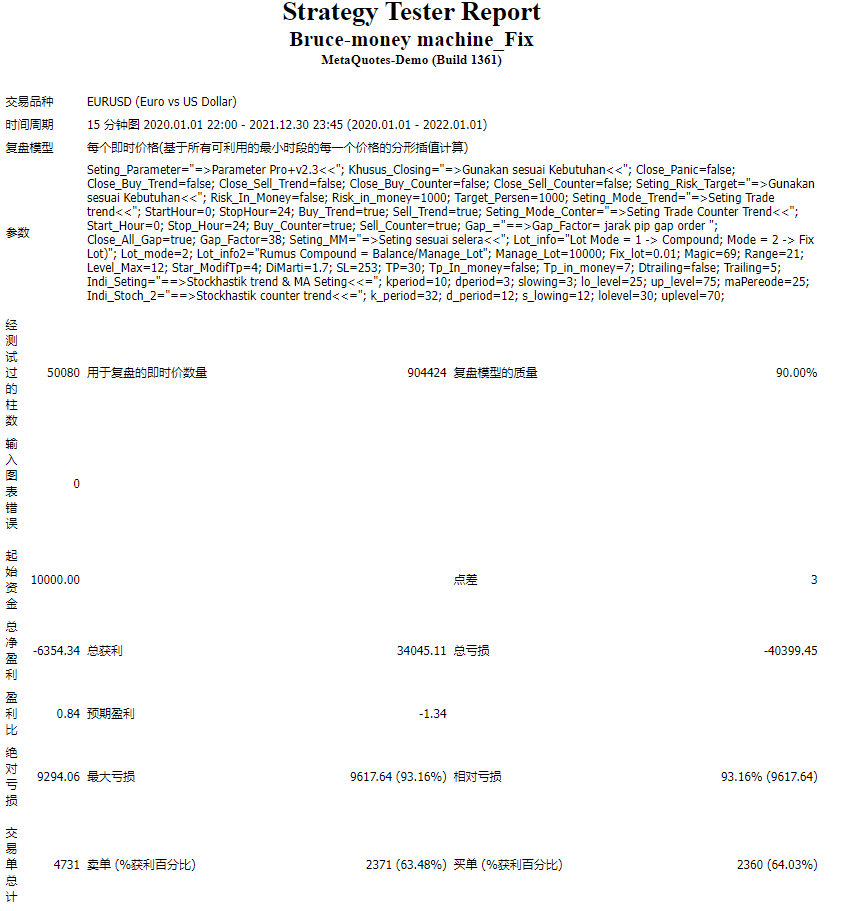 Strategy Tester Report
Bruce-money machine_Fix
MetaQuotes-Demo (Build 1361)

| | | | | | |
|---|---|---|---|---|---|
| 交易品种 | EURUSD (Euro vs US Dollar) | | | | |
| 时间周期 | 15 分钟图 2020.01.01 22:00 - 2021.12.30 23:45 (2020.01.01 - 2022.01.01) | | | | |
| 复盘模型 | 每个即时价格(基于所有可利用的最小时段的每一个价格的分形插值计算) | | | | |
| 参数 | Seting_Parameter="=>Parameter Pro+v2.3<<"; Khusus_Closing="=>Gunakan sesuai Kebutuhan<<"; Close_Panic=false; Close_Buy_Trend=false; Close_Sell_Trend=false; Close_Buy_Counter=false; Close_Sell_Counter=false; Seting_Risk_Target="=>Gunakan sesuai Kebutuhan<<"; Risk_In_Money=false; Risk_in_money=1000; Target_Persen=1000; Seting_Mode_Trend="=>Seting Trade trend<<"; StartHour=0; StopHour=24; Buy_Trend=true; Sell_Trend=true; Seting_Mode_Conter="=>Seting Trade Counter Trend<<"; Start_Hour=0; Stop_Hour=24; Buy_Counter=true; Sell_Counter=true; Gap_="==>Gap_Factor= jarak pip gap order "; Close_All_Gap=true; Gap_Factor=38; Seting_MM="=>Seting sesuai selera<<"; Lot_info="Lot Mode = 1 -> Compound; Mode = 2 -> Fix Lot)"; Lot_mode=2; Lot_info2="Rumus Compound = Balance/Manage_Lot"; Manage_Lot=10000; Fix_lot=0.01; Magic=69; Range=21; Level_Max=12; Star_ModifTp=4; DiMarti=1.7; SL=253; TP=30; Tp_In_money=false; Tp_in_money=7; Dtrailing=false; Trailing=5; Indi_Seting="==>Stockhastik trend & MA Seting<<="; kperiod=10; dperiod=3; slowing=3; lo_level=25; up_level=75; maPereode=25; Indi_Stoch_2="==>Stockhastik counter trend<<="; k_period=32; d_period=12; s_lowing=12; lolevel=30; uplevel=70; | | | | |
| 经测试过的柱数 | 50080 | 用于复盘的即时价数量 | 904424 | 复盘模型的质量 | 90.00% |
| 输入图表错误 | 0 | | | | |
| 起始资金 | 10000.00 | | | 点差 | 3 |
| 总净盈利 | -6354.34 | 总获利 | 34045.11 | 总亏损 | -40399.45 |
| 盈利比 | 0.84 | 预期盈利 | -1.34 | | |
| 绝对亏损 | 9294.06 | 最大亏损 | 9617.64 (93.16%) | 相对亏损 | 93.16% (9617.64) |
| 交易单总计 | 4731 | 卖单 (%获利百分比) | 2371 (63.48%) | 买单 (%获利百分比) | 2360 (64.03%) |